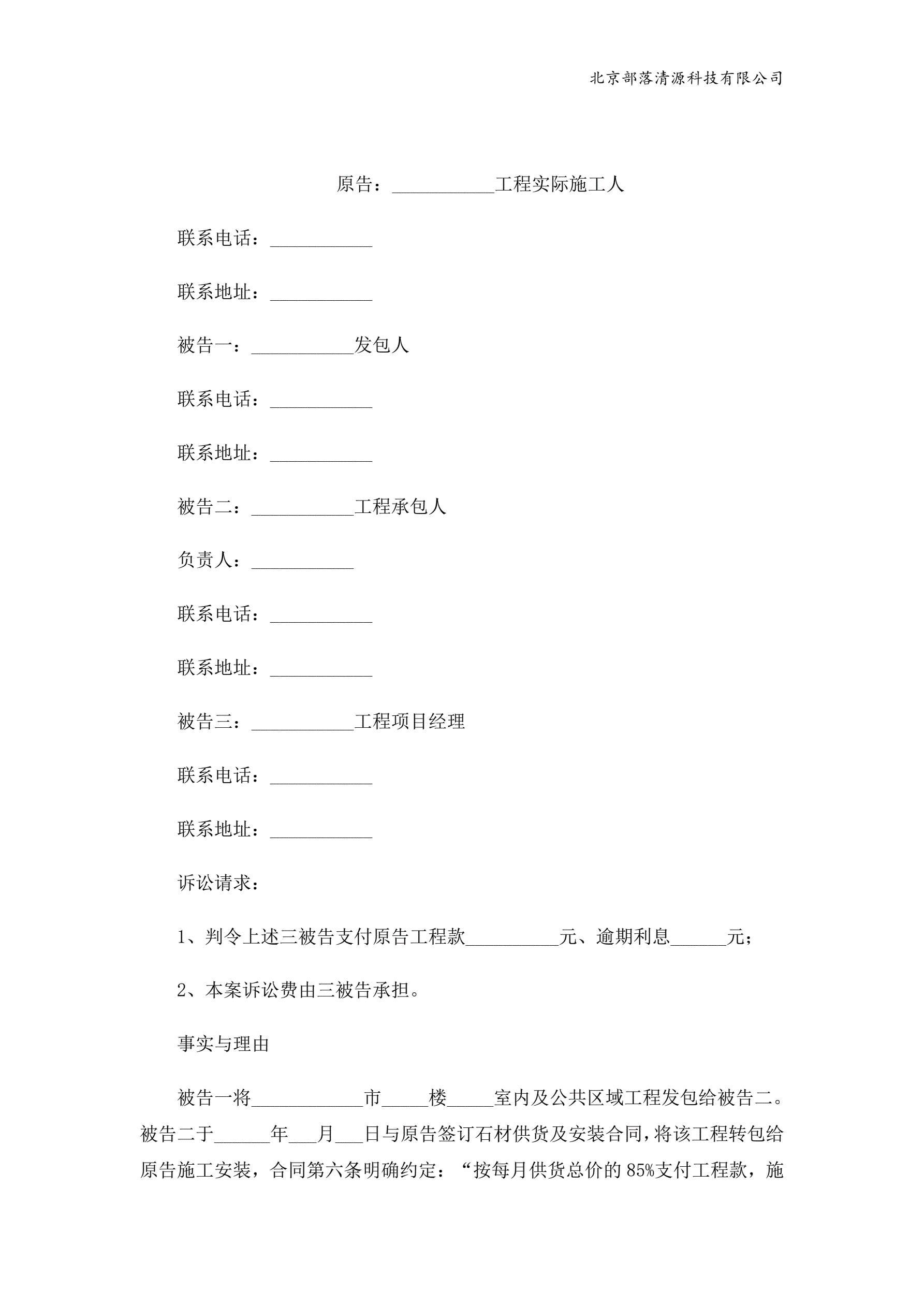 北京部落清源科技有限公司

原告：___________工程实际施工人

联系电话：___________

联系地址：___________

被告一：___________发包人

联系电话：___________

联系地址：___________

被告二：___________工程承包人

负责人：___________

联系电话：___________

联系地址：___________

被告三：___________工程项目经理

联系电话：___________

联系地址：___________

诉讼请求：

1、判令上述三被告支付原告工程款__________元、逾期利息______元；

2、本案诉讼费由三被告承担。

事实与理由

被告一将____________市_____楼_____室内及公共区域工程发包给被告二。被告二于______年___月___日与原告签订石材供货及安装合同，将该工程转包给原告施工安装，合同第六条明确约定：“按每月供货总价的85%支付工程款，施